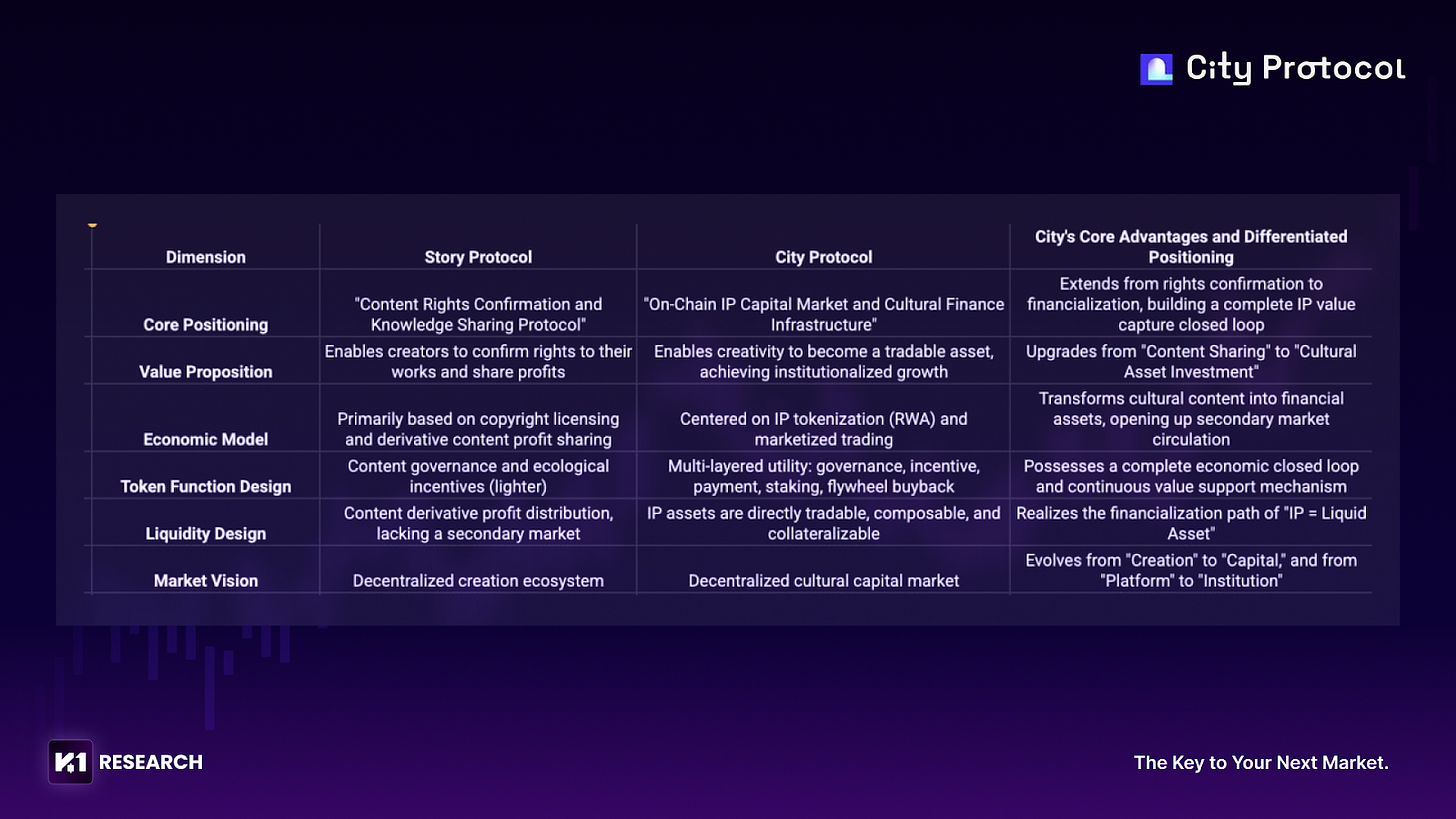 City Protocol

| Dimension | Story Protocol | City Protocol | City's Core Advantages and Differentiated Positioning |
|---|---|---|---|
| Core Positioning | "Content Rights Confirmation and Knowledge Sharing Protocol" | "On-Chain IP Capital Market and Cultural Finance Infrastructure" | Extends from rights confirmation to financialization, building a complete IP value capture closed loop |
| Value Proposition | Enables creators to confirm rights to their works and share profits | Enables creativity to become a tradable asset, achieving institutionalized growth | Upgrades from "Content Sharing" to "Cultural Asset Investment" |
| Economic Model | Primarily based on copyright licensing and derivative content profit sharing | Centered on IP tokenization (RWA) and marketized trading | Transforms cultural content into financial assets, opening up secondary market circulation |
| Token Function Design | Content governance and ecological incentives (lighter) | Multi-layered utility: governance, incentive, payment, staking, flywheel buyback | Possesses a complete economic closed loop and continuous value support mechanism |
| Liquidity Design | Content derivative profit distribution, lacking a secondary market | IP assets are directly tradable, composable, and collateralizable | Realizes the financialization path of "IP = Liquid Asset" |
| Market Vision | Decentralized creation ecosystem | Decentralized cultural capital market | Evolves from "Creation" to "Capital," and from "Platform" to "Institution" |

K1 RESEARCH

The Key to Your Next Market.